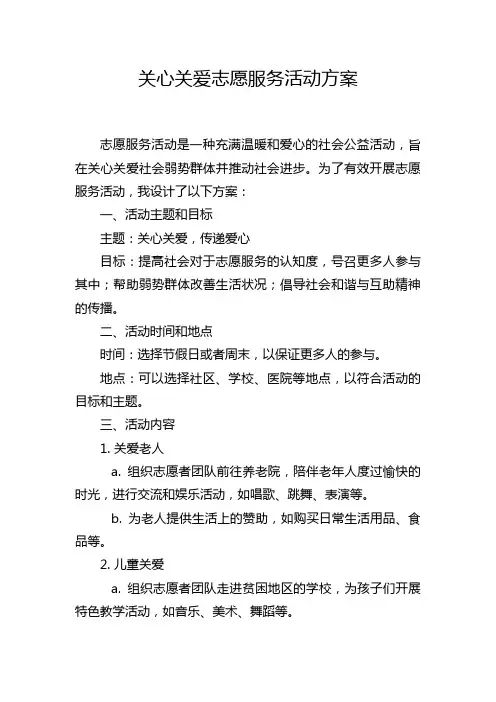 关心关爱志愿服务活动方案

志愿服务活动是一种充满温暖和爱心的社会公益活动，旨在关心关爱社会弱势群体并推动社会进步。为了有效开展志愿服务活动，我设计了以下方案：

一、活动主题和目标

主题：关心关爱，传递爱心

目标：提高社会对于志愿服务的认知度，号召更多人参与其中；帮助弱势群体改善生活状况；倡导社会和谐与互助精神的传播。

二、活动时间和地点

时间：选择节假日或者周末，以保证更多人的参与。

地点：可以选择社区、学校、医院等地点，以符合活动的目标和主题。

三、活动内容

1. 关爱老人

a. 组织志愿者团队前往养老院，陪伴老年人度过愉快的时光，进行交流和娱乐活动，如唱歌、跳舞、表演等。

b. 为老人提供生活上的赞助，如购买日常生活用品、食品等。

2. 儿童关爱

a. 组织志愿者团队走进贫困地区的学校，为孩子们开展特色教学活动，如音乐、美术、舞蹈等。